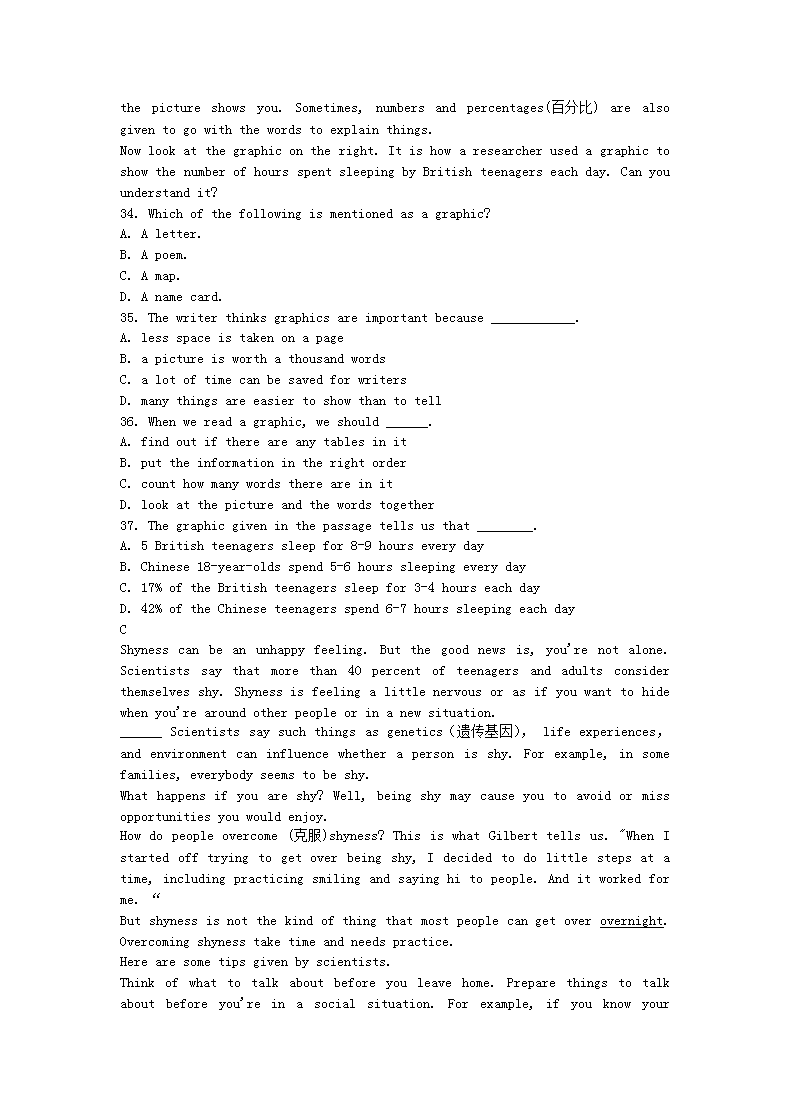 the picture shows you. Sometimes, numbers and percentages(百分比) are also given to go with the words to explain things.
Now look at the graphic on the right. It is how a researcher used a graphic to show the number of hours spent sleeping by British teenagers each day. Can you understand it?
34. Which of the following is mentioned as a graphic?
A. A letter.
B. A poem.
C. A map.
D. A name card.
35. The writer thinks graphics are important because ____________.
A. less space is taken on a page
B. a picture is worth a thousand words
C. a lot of time can be saved for writers
D. many things are easier to show than to tell
36. When we read a graphic, we should ______.
A. find out if there are any tables in it
B. put the information in the right order
C. count how many words there are in it
D. look at the picture and the words together
37. The graphic given in the passage tells us that ________.
A. 5 British teenagers sleep for 8-9 hours every day
B. Chinese 18-year-olds spend 5-6 hours sleeping every day
C. 17% of the British teenagers sleep for 3-4 hours each day
D. 42% of the Chinese teenagers spend 6-7 hours sleeping each day
C
Shyness can be an unhappy feeling. But the good news is, you're not alone. Scientists say that more than 40 percent of teenagers and adults consider themselves shy. Shyness is feeling a little nervous or as if you want to hide when you're around other people or in a new situation.
______ Scientists say such things as genetics(遗传基因), life experiences, and environment can influence whether a person is shy. For example, in some families, everybody seems to be shy.
What happens if you are shy? Well, being shy may cause you to avoid or miss opportunities you would enjoy.
How do people overcome (克服)shyness? This is what Gilbert tells us. "When I started off trying to get over being shy, I decided to do little steps at a time, including practicing smiling and saying hi to people. And it worked for me. "
But shyness is not the kind of thing that most people can get over overnight. Overcoming shyness take time and needs practice.
Here are some tips given by scientists.
Think of what to talk about before you leave home. Prepare things to talk about before you're in a social situation. For example, if you know your